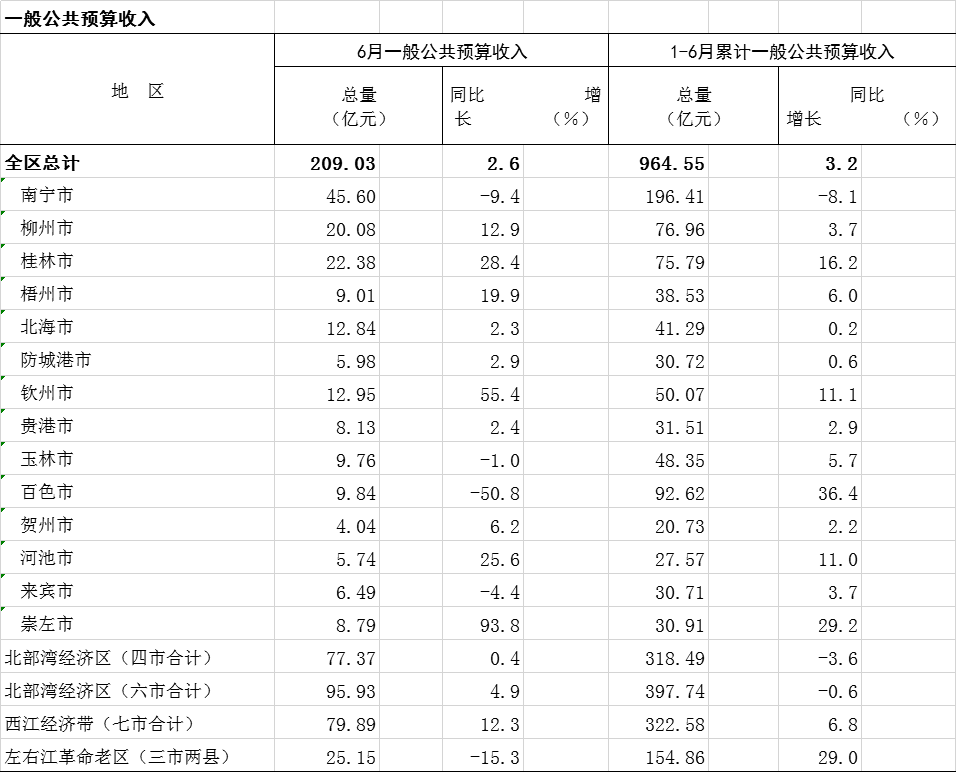 一般公共预算收入

| 地　区 | 6月一般公共预算收入 总量（亿元） | 6月一般公共预算收入 同比增长（%） | 1-6月累计一般公共预算收入 总量（亿元） | 1-6月累计一般公共预算收入 同比增长（%） |
|---|---|---|---|---|
| 全区总计 | 209.03 | 2.6 | 964.55 | 3.2 |
| 南宁市 | 45.60 | -9.4 | 196.41 | -8.1 |
| 柳州市 | 20.08 | 12.9 | 76.96 | 3.7 |
| 桂林市 | 22.38 | 28.4 | 75.79 | 16.2 |
| 梧州市 | 9.01 | 19.9 | 38.53 | 6.0 |
| 北海市 | 12.84 | 2.3 | 41.29 | 0.2 |
| 防城港市 | 5.98 | 2.9 | 30.72 | 0.6 |
| 钦州市 | 12.95 | 55.4 | 50.07 | 11.1 |
| 贵港市 | 8.13 | 2.4 | 31.51 | 2.9 |
| 玉林市 | 9.76 | -1.0 | 48.35 | 5.7 |
| 百色市 | 9.84 | -50.8 | 92.62 | 36.4 |
| 贺州市 | 4.04 | 6.2 | 20.73 | 2.2 |
| 河池市 | 5.74 | 25.6 | 27.57 | 11.0 |
| 来宾市 | 6.49 | -4.4 | 30.71 | 3.7 |
| 崇左市 | 8.79 | 93.8 | 30.91 | 29.2 |
| 北部湾经济区（四市合计） | 77.37 | 0.4 | 318.49 | -3.6 |
| 北部湾经济区（六市合计） | 95.93 | 4.9 | 397.74 | -0.6 |
| 西江经济带（七市合计） | 79.89 | 12.3 | 322.58 | 6.8 |
| 左右江革命老区（三市两县） | 25.15 | -15.3 | 154.86 | 29.0 |